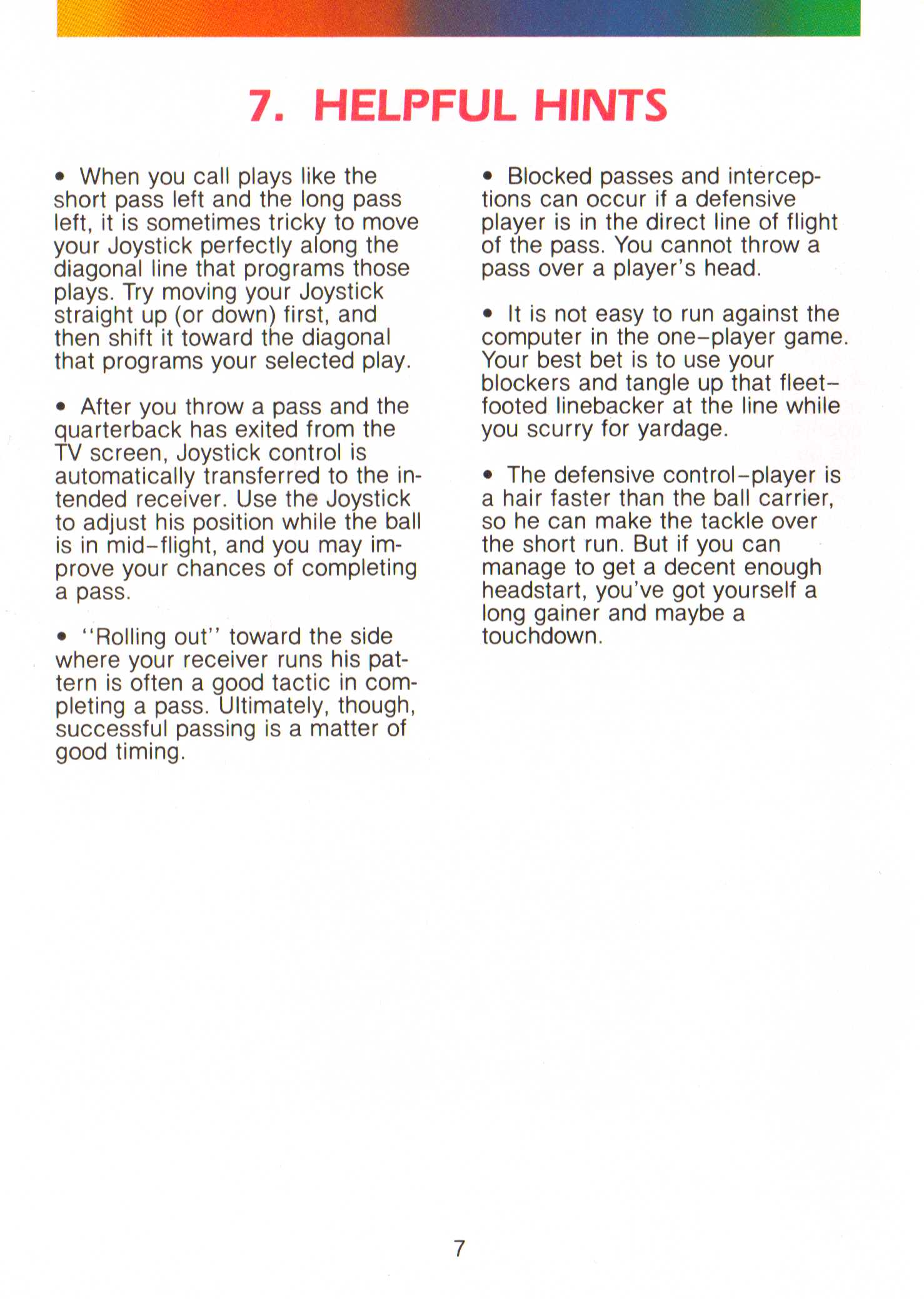 7. HELPFUL HINTS

• When you call plays like the short pass left and the long pass left, it is sometimes tricky to move your Joystick perfectly along the diagonal line that programs those plays. Try moving your Joystick straight up (or down) first, and then shift it toward the diagonal that programs your selected play.

• After you throw a pass and the quarterback has exited from the TV screen, Joystick control is automatically transferred to the intended receiver. Use the Joystick to adjust his position while the ball is in mid-flight, and you may improve your chances of completing a pass.

• "Rolling out" toward the side where your receiver runs his pattern is often a good tactic in completing a pass. Ultimately, though, successful passing is a matter of good timing.

• Blocked passes and interceptions can occur if a defensive player is in the direct line of flight of the pass. You cannot throw a pass over a player's head.

• It is not easy to run against the computer in the one-player game. Your best bet is to use your blockers and tangle up that fleet-footed linebacker at the line while you scurry for yardage.

• The defensive control-player is a hair faster than the ball carrier, so he can make the tackle over the short run. But if you can manage to get a decent enough headstart, you've got yourself a long gainer and maybe a touchdown.

7